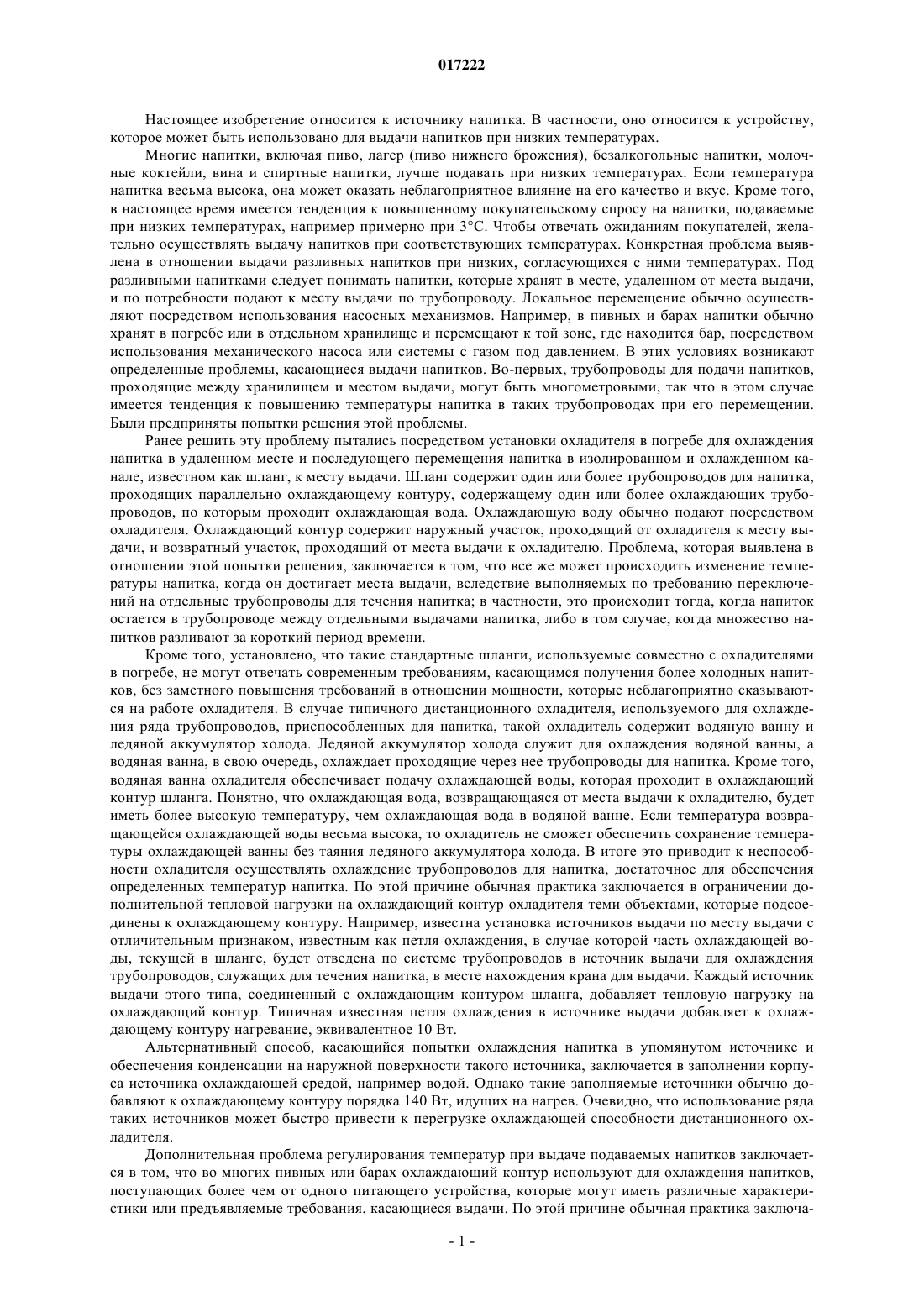 017222

Настоящее изобретение относится к источнику напитка. В частности, оно относится к устройству, которое может быть использовано для выдачи напитков при низких температурах.

Многие напитки, включая пиво, лагер (пиво нижнего брожения), безалкогольные напитки, молочные коктейли, вина и спиртные напитки, лучше подавать при низких температурах. Если температура напитка весьма высока, она может оказать неблагоприятное влияние на его качество и вкус. Кроме того, в настоящее время имеется тенденция к повышенному покупательскому спросу на напитки, подаваемые при низких температурах, например примерно при 3°C. Чтобы отвечать ожиданиям покупателей, желательно осуществлять выдачу напитков при соответствующих температурах. Конкретная проблема выявлена в отношении выдачи разливных напитков при низких, согласующихся с ними температурах. Под разливными напитками следует понимать напитки, которые хранят в месте, удаленном от места выдачи, и по потребности подают к месту выдачи по трубопроводу. Локальное перемещение обычно осуществляют посредством использования насосных механизмов. Например, в пивных и барах напитки обычно хранят в погребе или в отдельном хранилище и перемещают к той зоне, где находится бар, посредством использования механического насоса или системы с газом под давлением. В этих условиях возникают определенные проблемы, касающиеся выдачи напитков. Во-первых, трубопроводы для подачи напитков, проходящие между хранилищем и местом выдачи, могут быть многометровыми, так что в этом случае имеется тенденция к повышению температуры напитка в таких трубопроводах при его перемещении. Были предприняты попытки решения этой проблемы.

Ранее решить эту проблему пытались посредством установки охладителя в погребе для охлаждения напитка в удаленном месте и последующего перемещения напитка в изолированном и охлажденном канале, известном как шланг, к месту выдачи. Шланг содержит один или более трубопроводов для напитка, проходящих параллельно охлаждающему контуру, содержащему один или более охлаждающих трубопроводов, по которым проходит охлаждающая вода. Охлаждающую воду обычно подают посредством охладителя. Охлаждающий контур содержит наружный участок, проходящий от охладителя к месту выдачи, и возвратный участок, проходящий от места выдачи к охладителю. Проблема, которая выявлена в отношении этой попытки решения, заключается в том, что все же может происходить изменение температуры напитка, когда он достигает места выдачи, вследствие выполняемых по требованию переключений на отдельные трубопроводы для течения напитка; в частности, это происходит тогда, когда напиток остается в трубопроводе между отдельными выдачами напитка, либо в том случае, когда множество напитков разливают за короткий период времени.

Кроме того, установлено, что такие стандартные шланги, используемые совместно с охладителями в погребе, не могут отвечать современным требованиям, касающимся получения более холодных напитков, без заметного повышения требований в отношении мощности, которые неблагоприятно сказываются на работе охладителя. В случае типичного дистанционного охладителя, используемого для охлаждения ряда трубопроводов, приспособленных для напитка, такой охладитель содержит водяную ванну и ледяной аккумулятор холода. Ледяной аккумулятор холода служит для охлаждения водяной ванны, а водяная ванна, в свою очередь, охлаждает проходящие через нее трубопроводы для напитка. Кроме того, водяная ванна охладителя обеспечивает подачу охлаждающей воды, которая проходит в охлаждающий контур шланга. Понятно, что охлаждающая вода, возвращающаяся от места выдачи к охладителю, будет иметь более высокую температуру, чем охлаждающая вода в водяной ванне. Если температура возвращающейся охлаждающей воды весьма высока, то охладитель не сможет обеспечить сохранение температуры охлаждающей ванны без таяния ледяного аккумулятора холода. В итоге это приводит к неспособности охладителя осуществлять охлаждение трубопроводов для напитка, достаточное для обеспечения определенных температур напитка. По этой причине обычная практика заключается в ограничении дополнительной тепловой нагрузки на охлаждающий контур охладителя теми объектами, которые подсоединены к охлаждающему контуру. Например, известна установка источников выдачи по месту выдачи с отличительным признаком, известным как петля охлаждения, в случае которой часть охлаждающей воды, текущей в шланге, будет отведена по системе трубопроводов в источник выдачи для охлаждения трубопроводов, служащих для течения напитка, в месте нахождения крана для выдачи. Каждый источник выдачи этого типа, соединенный с охлаждающим контуром шланга, добавляет тепловую нагрузку на охлаждающий контур. Типичная известная петля охлаждения в источнике выдачи добавляет к охлаждающему контуру нагревание, эквивалентное 10 Вт.

Альтернативный способ, касающийся попытки охлаждения напитка в упомянутом источнике и обеспечения конденсации на наружной поверхности такого источника, заключается в заполнении корпуса источника охлаждающей средой, например водой. Однако такие заполняемые источники обычно добавляют к охлаждающему контуру порядка 140 Вт, идущих на нагрев. Очевидно, что использование ряда таких источников может быстро привести к перегрузке охлаждающей способности дистанционного охладителя.

Дополнительная проблема регулирования температур при выдаче подаваемых напитков заключается в том, что во многих пивных или барах охлаждающий контур используют для охлаждения напитков, поступающих более чем от одного питающего устройства, которые могут иметь различные характеристики или предъявляемые требования, касающиеся выдачи. По этой причине обычная практика заключа-

- 1 -